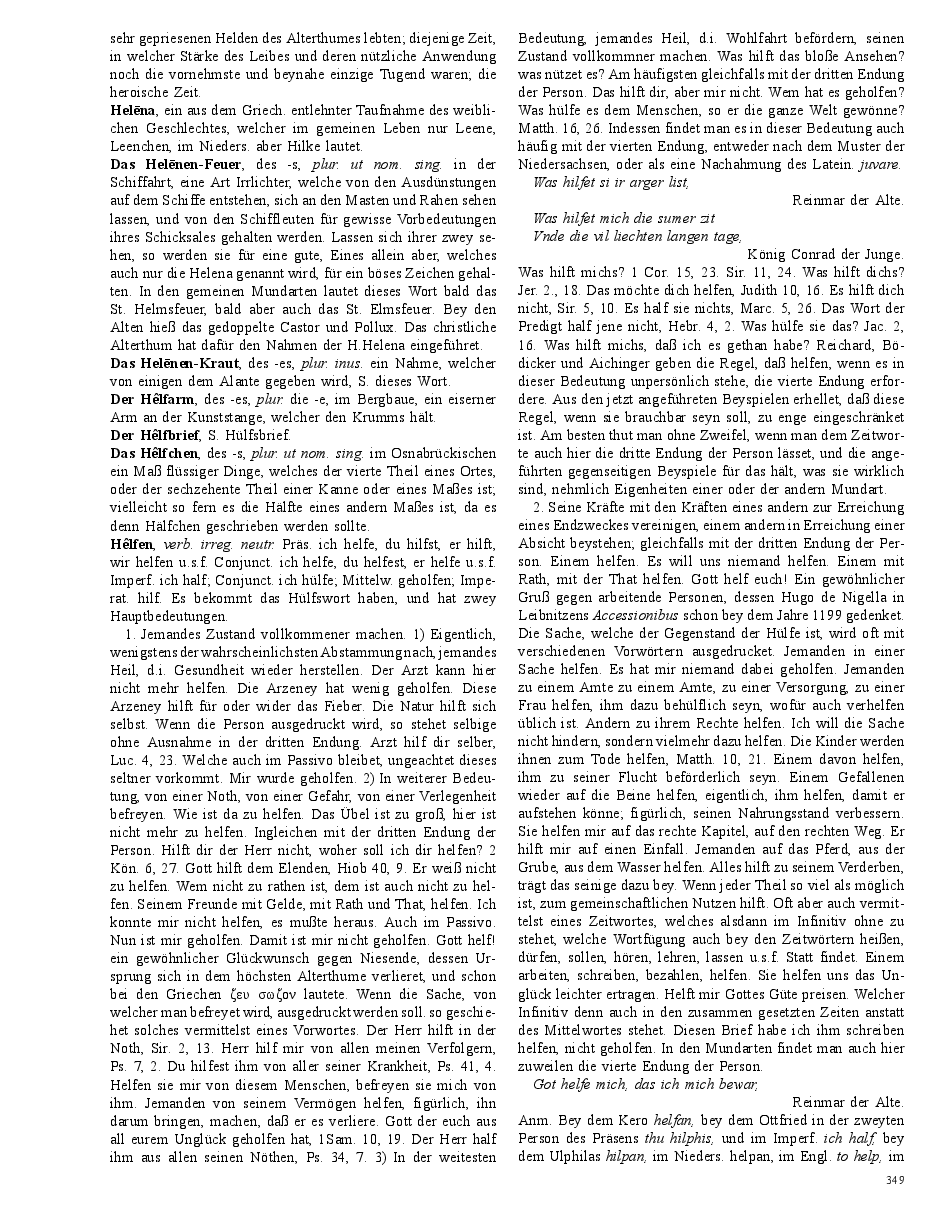 sehr gepriesenen Helden des Alterthumes lebten; diejenige Zeit, in welcher Stärke des Leibes und deren nützliche Anwendung noch die vornehmste und beynahe einzige Tugend waren; die heroische Zeit.

Helēna, ein aus dem Griech. entlehnter Taufnahme des weiblichen Geschlechtes, welcher im gemeinen Leben nur Leene, Leenchen, im Nieders. aber Hilke lautet.

Das Helēnen-Feuer, des -s, plur. ut nom. sing. in der Schiffahrt, eine Art Irrlichter, welche von den Ausdünstungen auf dem Schiffe entstehen, sich an den Masten und Rahen sehen lassen, und von den Schiffleuten für gewisse Vorbedeutungen ihres Schicksales gehalten werden. Lassen sich ihrer zwey sehen, so werden sie für eine gute, Eines allein aber, welches auch nur die Helena genannt wird, für ein böses Zeichen gehalten. In den gemeinen Mundarten lautet dieses Wort bald das St. Helmsfeuer, bald aber auch das St. Elmsfeuer. Bey den Alten hieß das gedoppelte Castor und Pollux. Das christliche Alterthum hat dafür den Nahmen der H.Helena eingeführet.

Das Helēnen-Kraut, des -es, plur. inus. ein Nahme, welcher von einigen dem Alante gegeben wird, S. dieses Wort.

Der Hêlfarm, des -es, plur. die -e, im Bergbaue, ein eiserner Arm an der Kunststange, welcher den Krumms hält.

Der Hêlfbrief, S. Hülfsbrief.

Das Hêlfchen, des -s, plur. ut nom. sing. im Osnabrückischen ein Maß flüssiger Dinge, welches der vierte Theil eines Ortes, oder der sechzehente Theil einer Kanne oder eines Maßes ist; vielleicht so fern es die Hälfte eines andern Maßes ist, da es denn Hälfchen geschrieben werden sollte.

Hêlfen, verb. irreg. neutr. Präs. ich helfe, du hilfst, er hilft, wir helfen u.s.f. Conjunct. ich helfe, du helfest, er helfe u.s.f. Imperf. ich half; Conjunct. ich hülfe; Mittelw. geholfen; Imperat. hilf. Es bekommt das Hülfswort haben, und hat zwey Hauptbedeutungen.

1. Jemandes Zustand vollkommener machen. 1) Eigentlich, wenigstens der wahrscheinlichsten Abstammung nach, jemandes Heil, d.i. Gesundheit wieder herstellen. Der Arzt kann hier nicht mehr helfen. Die Arzeney hat wenig geholfen. Diese Arzeney hilft für oder wider das Fieber. Die Natur hilft sich selbst. Wenn die Person ausgedruckt wird, so stehet selbige ohne Ausnahme in der dritten Endung. Arzt hilf dir selber, Luc. 4, 23. Welche auch im Passivo bleibet, ungeachtet dieses seltner vorkommt. Mir wurde geholfen. 2) In weiterer Bedeutung, von einer Noth, von einer Gefahr, von einer Verlegenheit befreyen. Wie ist da zu helfen. Das Übel ist zu groß, hier ist nicht mehr zu helfen. Ingleichen mit der dritten Endung der Person. Hilft dir der Herr nicht, woher soll ich dir helfen? 2 Kön. 6, 27. Gott hilft dem Elenden, Hiob 40, 9. Er weiß nicht zu helfen. Wem nicht zu rathen ist, dem ist auch nicht zu helfen. Seinem Freunde mit Gelde, mit Rath und That, helfen. Ich konnte mir nicht helfen, es mußte heraus. Auch im Passivo. Nun ist mir geholfen. Damit ist mir nicht geholfen. Gott helf! ein gewöhnlicher Glückwunsch gegen Niesende, dessen Ursprung sich in dem höchsten Alterthume verlieret, und schon bei den Griechen ζευ σωζον lautete. Wenn die Sache, von welcher man befreyet wird, ausgedruckt werden soll. so geschiehet solches vermittelst eines Vorwortes. Der Herr hilft in der Noth, Sir. 2, 13. Herr hilf mir von allen meinen Verfolgern, Ps. 7, 2. Du hilfest ihm von aller seiner Krankheit, Ps. 41, 4. Helfen sie mir von diesem Menschen, befreyen sie mich von ihm. Jemanden von seinem Vermögen helfen, figürlich, ihn darum bringen, machen, daß er es verliere. Gott der euch aus all eurem Unglück geholfen hat, 1Sam. 10, 19. Der Herr half ihm aus allen seinen Nöthen, Ps. 34, 7. 3) In der weitesten Bedeutung, jemandes Heil, d.i. Wohlfahrt befördern, seinen Zustand vollkommner machen. Was hilft das bloße Ansehen? was nützet es? Am häufigsten gleichfalls mit der dritten Endung der Person. Das hilft dir, aber mir nicht. Wem hat es geholfen? Was hülfe es dem Menschen, so er die ganze Welt gewönne? Matth. 16, 26. Indessen findet man es in dieser Bedeutung auch häufig mit der vierten Endung, entweder nach dem Muster der Niedersachsen, oder als eine Nachahmung des Latein. juvare.

Was hilfet si ir arger list,

Reinmar der Alte.

Was hilfet mich die sumer zit
Vnde die vil liechten langen tage,

König Conrad der Junge.

Was hilft michs? 1 Cor. 15, 23. Sir. 11, 24. Was hilft dichs? Jer. 2., 18. Das möchte dich helfen, Judith 10, 16. Es hilft dich nicht, Sir. 5, 10. Es half sie nichts, Marc. 5, 26. Das Wort der Predigt half jene nicht, Hebr. 4, 2. Was hülfe sie das? Jac. 2, 16. Was hilft michs, daß ich es gethan habe? Reichard, Bödicker und Aichinger geben die Regel, daß helfen, wenn es in dieser Bedeutung unpersönlich stehe, die vierte Endung erfordere. Aus den jetzt angeführten Beyspielen erhellet, daß diese Regel, wenn sie brauchbar seyn soll, zu enge eingeschränket ist. Am besten thut man ohne Zweifel, wenn man dem Zeitworte auch hier die dritte Endung der Person lässet, und die angeführten gegenseitigen Beyspiele für das hält, was sie wirklich sind, nehmlich Eigenheiten einer oder der andern Mundart.

2. Seine Kräfte mit den Kräften eines andern zur Erreichung eines Endzweckes vereinigen, einem andern in Erreichung einer Absicht beystehen; gleichfalls mit der dritten Endung der Person. Einem helfen. Es will uns niemand helfen. Einem mit Rath, mit der That helfen. Gott helf euch! Ein gewöhnlicher Gruß gegen arbeitende Personen, dessen Hugo de Nigella in Leibnitzens Accessionibus schon bey dem Jahre 1199 gedenket. Die Sache, welche der Gegenstand der Hülfe ist, wird oft mit verschiedenen Vorwörtern ausgedrucket. Jemanden in einer Sache helfen. Es hat mir niemand dabei geholfen. Jemanden zu einem Amte zu einem Amte, zu einer Versorgung, zu einer Frau helfen, ihm dazu behülflich seyn, wofür auch verhelfen üblich ist. Andern zu ihrem Rechte helfen. Ich will die Sache nicht hindern, sondern vielmehr dazu helfen. Die Kinder werden ihnen zum Tode helfen, Matth. 10, 21. Einem davon helfen, ihm zu seiner Flucht beförderlich seyn. Einem Gefallenen wieder auf die Beine helfen, eigentlich, ihm helfen, damit er aufstehen könne; figürlich, seinen Nahrungsstand verbessern. Sie helfen mir auf das rechte Kapitel, auf den rechten Weg. Er hilft mir auf einen Einfall. Jemanden auf das Pferd, aus der Grube, aus dem Wasser helfen. Alles hilft zu seinem Verderben, trägt das seinige dazu bey. Wenn jeder Theil so viel als möglich ist, zum gemeinschaftlichen Nutzen hilft. Oft aber auch vermittelst eines Zeitwortes, welches alsdann im Infinitiv ohne zu stehet, welche Wortfügung auch bey den Zeitwörtern heißen, dürfen, sollen, hören, lehren, lassen u.s.f. Statt findet. Einem arbeiten, schreiben, bezahlen, helfen. Sie helfen uns das Unglück leichter ertragen. Helft mir Gottes Güte preisen. Welcher Infinitiv denn auch in den zusammen gesetzten Zeiten anstatt des Mittelwortes stehet. Diesen Brief habe ich ihm schreiben helfen, nicht geholfen. In den Mundarten findet man auch hier zuweilen die vierte Endung der Person.

Got helfe mich, das ich mich bewar,

Reinmar der Alte.

Anm. Bey dem Kero helfan, bey dem Ottfried in der zweyten Person des Präsens thu hilphis, und im Imperf. ich half, bey dem Ulphilas hilpan, im Nieders. helpan, im Engl. to help, im

349